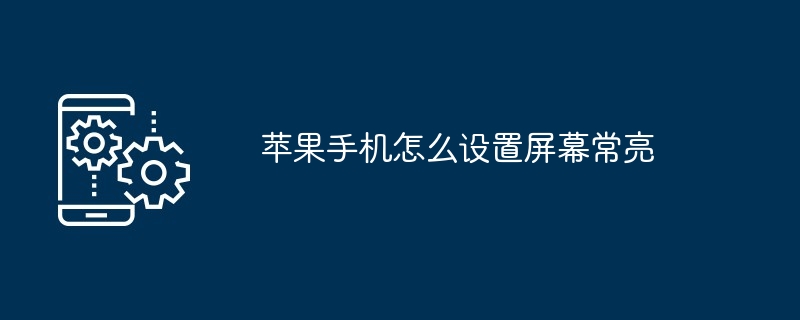 苹果手机怎么设置屏幕常亮